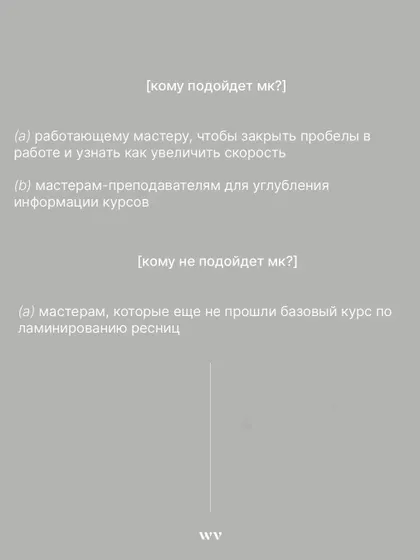 [кому подойдет мк?]

(a) работающему мастеру, чтобы закрыть пробелы в работе и узнать как увеличить скорость

(b) мастерам-преподавателям для углубления информации курсов

[кому не подойдет мк?]

(a) мастерам, которые еще не прошли базовый курс по ламинированию ресниц

wv